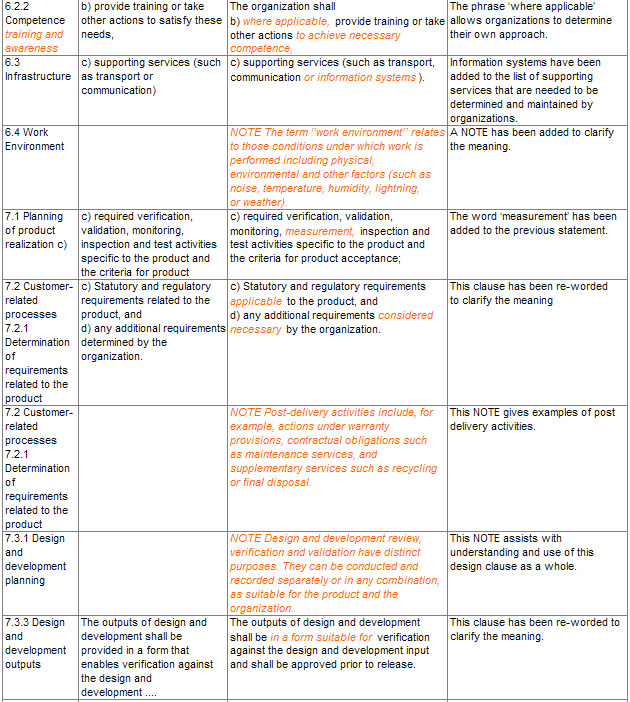 | | | | |
|---|---|---|---|
| 6.2.2 Competence training and awareness | b) provide training or take other actions to satisfy these needs, | The organization shall b) where applicable, provide training or take other actions to achieve necessary competence, | The phrase 'where applicable' allows organizations to determine their own approach. |
| 6.3 Infrastructure | c) supporting services (such as transport or communication) | c) supporting services (such as transport, communication or information systems ). | Information systems have been added to the list of supporting services that are needed to be determined and maintained by organizations. |
| 6.4 Work Environment | | NOTE The term "work environment" relates to those conditions under which work is performed including physical, environmental and other factors (such as noise, temperature, humidity, lightning, or weather). | A NOTE has been added to clarify the meaning. |
| 7.1 Planning of product realization c) | c) required verification, validation, monitoring, inspection and test activities specific to the product and the criteria for product | c) required verification, validation, monitoring, measurement, inspection and test activities specific to the product and the criteria for product acceptance; | The word 'measurement' has been added to the previous statement. |
| 7.2 Customer-related processes 7.2.1 Determination of requirements related to the product | c) Statutory and regulatory requirements related to the product, and d) any additional requirements determined by the organization. | c) Statutory and regulatory requirements applicable to the product, and d) any additional requirements considered necessary by the organization. | This clause has been re-worded to clarify the meaning |
| 7.2 Customer-related processes 7.2.1 Determination of requirements related to the product | | NOTE Post-delivery activities include, for example, actions under warranty provisions, contractual obligations such as maintenance services, and supplementary services such as recycling or final disposal. | This NOTE gives examples of post delivery activities. |
| 7.3.1 Design and development planning | | NOTE Design and development review, verification and validation have distinct purposes. They can be conducted and recorded separately or in any combination, as suitable for the product and the organization. | This NOTE assists with understanding and use of this design clause as a whole. |
| 7.3.3 Design and development outputs | The outputs of design and development shall be provided in a form that enables verification against the design and development .... | The outputs of design and development shall be in a form suitable for verification against the design and development input and shall be approved prior to release. | This clause has been re-worded to clarify the meaning. |